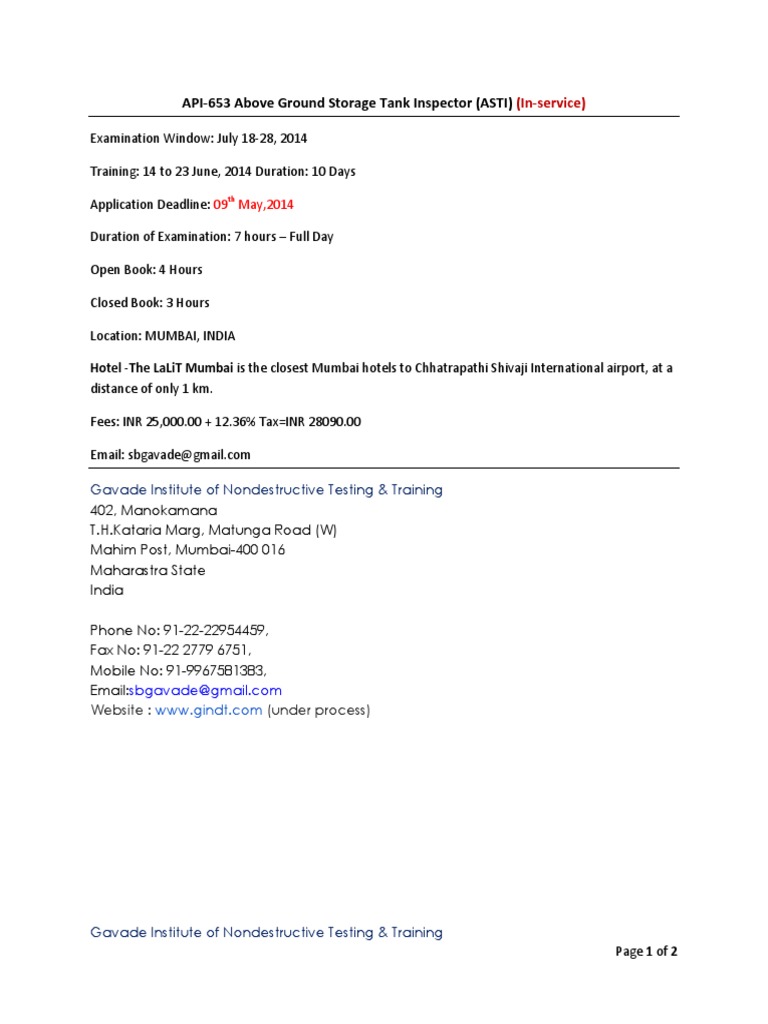 API-653 Above Ground Storage Tank Inspector (ASTI) (In-service)

Examination Window: July 18-28, 2014

Training: 14 to 23 June, 2014 Duration: 10 Days

Application Deadline: 09$^{th}$ May,2014

Duration of Examination: 7 hours – Full Day

Open Book: 4 Hours

Closed Book: 3 Hours

Location: MUMBAI, INDIA

Hotel -The LaLiT Mumbai is the closest Mumbai hotels to Chhatrapathi Shivaji International airport, at a distance of only 1 km.

Fees: INR 25,000.00 + 12.36% Tax=INR 28090.00

Email: sbgavade@gmail.com

Gavade Institute of Nondestructive Testing & Training
402, Manokamana
T.H.Kataria Marg, Matunga Road (W)
Mahim Post, Mumbai-400 016
Maharastra State
India

Phone No: 91-22-22954459,
Fax No: 91-22 2779 6751,
Mobile No: 91-9967581383,
Email:sbgavade@gmail.com
Website : www.gindt.com (under process)

Gavade Institute of Nondestructive Testing & Training

Page 1 of 2